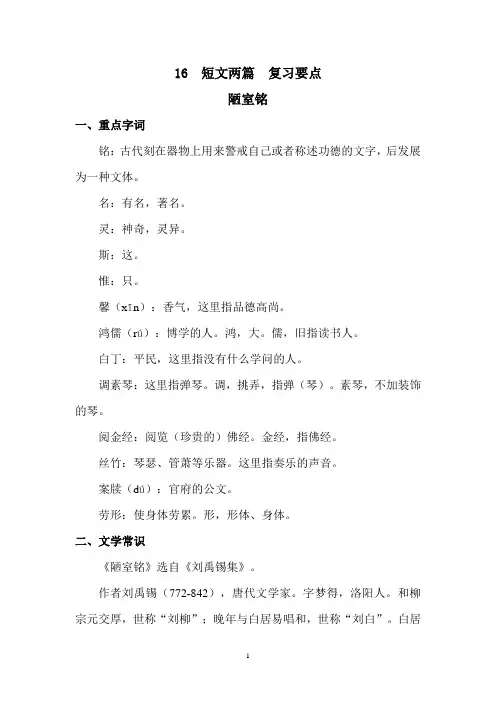 16　短文两篇　复习要点

陋室铭

一、重点字词

铭：古代刻在器物上用来警戒自己或者称述功德的文字，后发展为一种文体。

名：有名，著名。

灵：神奇，灵异。

斯：这。

惟：只。

馨（xīn）：香气，这里指品德高尚。

鸿儒（rú）：博学的人。鸿，大。儒，旧指读书人。

白丁：平民，这里指没有什么学问的人。

调素琴：这里指弹琴。调，挑弄，指弹（琴）。素琴，不加装饰的琴。

阅金经：阅览（珍贵的）佛经。金经，指佛经。

丝竹：琴瑟、管萧等乐器。这里指奏乐的声音。

案牍（dú）：官府的公文。

劳形：使身体劳累。形，形体、身体。

二、文学常识

《陋室铭》选自《刘禹锡集》。

作者刘禹锡（772-842），唐代文学家。字梦得，洛阳人。和柳宗元交厚，世称“刘柳”；晚年与白居易唱和，世称“刘白”。白居

1